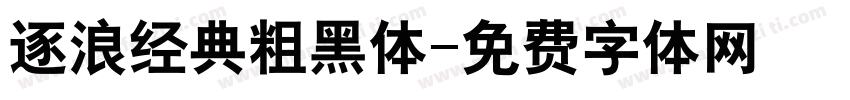 逐浪经典粗黑体-免费字体网